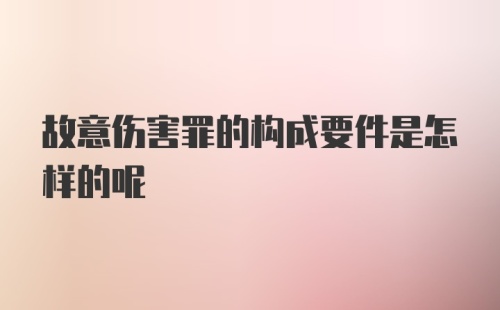 故意伤害罪的构成要件是怎样的呢